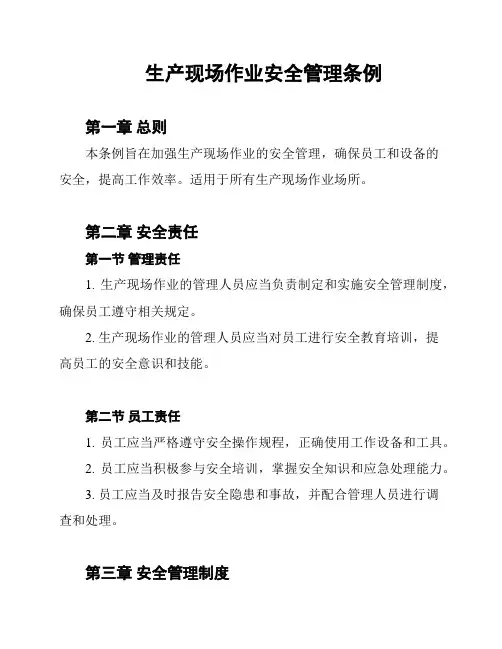 生产现场作业安全管理条例

第一章 总则

本条例旨在加强生产现场作业的安全管理，确保员工和设备的安全，提高工作效率。适用于所有生产现场作业场所。

第二章 安全责任

第一节 管理责任

1. 生产现场作业的管理人员应当负责制定和实施安全管理制度，确保员工遵守相关规定。

2. 生产现场作业的管理人员应当对员工进行安全教育培训，提高员工的安全意识和技能。

第二节 员工责任

1. 员工应当严格遵守安全操作规程，正确使用工作设备和工具。

2. 员工应当积极参与安全培训，掌握安全知识和应急处理能力。

3. 员工应当及时报告安全隐患和事故，并配合管理人员进行调查和处理。

第三章 安全管理制度